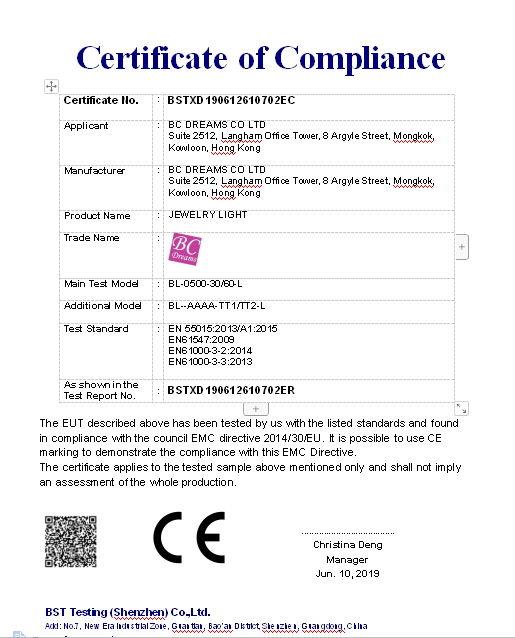 Certificate of Compliance

| Certificate No. | : | BSTXD190612610702EC |
|---|---|---|
| Applicant | : | BC DREAMS CO LTD Suite 2512, Langham Office Tower, 8 Argyle Street, Mongkok, Kowloon, Hong Kong |
| Manufacturer | : | BC DREAMS CO LTD Suite 2512, Langham Office Tower, 8 Argyle Street, Mongkok, Kowloon, Hong Kong |
| Product Name | : | JEWELRY LIGHT |
| Trade Name | : | BC Dreams |
| Main Test Model | : | BL-0500-30/60-L |
| Additional Model | : | BL--AAAA-TT1/TT2-L |
| Test Standard | : | EN 55015:2013/A1:2015 EN61547:2009 EN61000-3-2:2014 EN61000-3-3:2013 |
| As shown in the Test Report No. | : | BSTXD190612610702ER |

The EUT described above has been tested by us with the listed standards and found in compliance with the council EMC directive 2014/30/EU. It is possible to use CE marking to demonstrate the compliance with this EMC Directive.
The certificate applies to the tested sample above mentioned only and shall not imply an assessment of the whole production.

CE

Christina Deng
Manager
Jun. 10, 2019

BST Testing (Shenzhen) Co.,Ltd.
Add: No.7, New Era Industrial Zone, Guantian, Bao'an District, Shenzhen, Guangdong, China